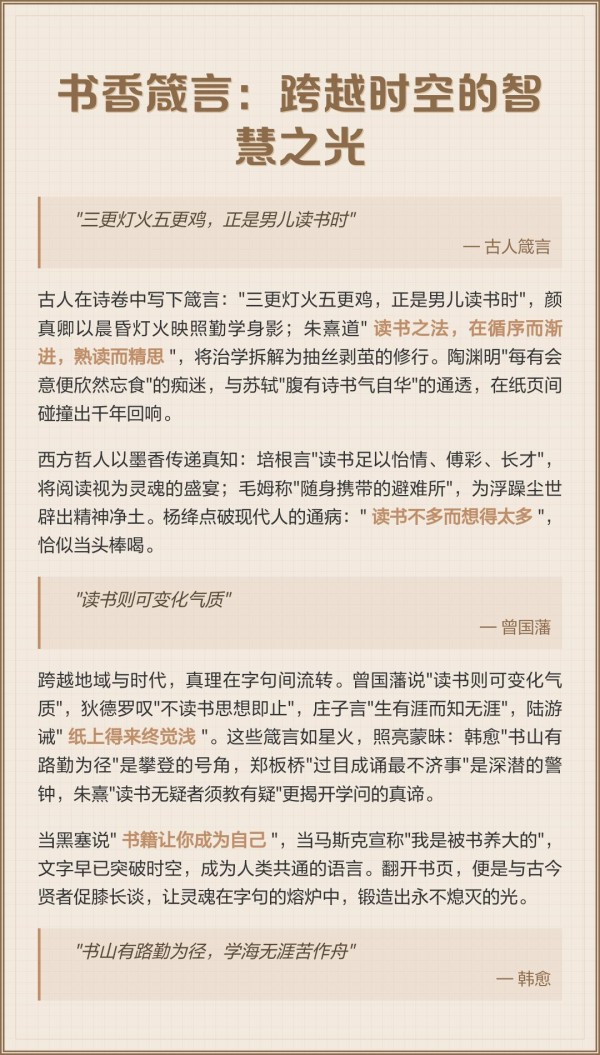 书香箴言：跨越时空的智慧之光

"三更灯火五更鸡，正是男儿读书时"

— 古人箴言

古人在诗卷中写下箴言："三更灯火五更鸡，正是男儿读书时"，颜真卿以晨昏灯火映照勤学身影；朱熹道" 读书之法，在循序而渐进，熟读而精思 "，将治学拆解为抽丝剥茧的修行。陶渊明"每有会意便欣然忘食"的痴迷，与苏轼"腹有诗书气自华"的通透，在纸页间碰撞出千年回响。

西方哲人以墨香传递真知：培根言"读书足以怡情、傅彩、长才"，将阅读视为灵魂的盛宴；毛姆称"随身携带的避难所"，为浮躁尘世辟出精神净土。杨绛点破现代人的通病：" 读书不多而想得太多 "，恰似当头棒喝。

"读书则可变化气质"

— 曾国藩

跨越地域与时代，真理在字句间流转。曾国藩说"读书则可变化气质"，狄德罗叹"不读书思想即止"，庄子言"生有涯而知无涯"，陆游诫" 纸上得来终觉浅 "。这些箴言如星火，照亮蒙昧：韩愈"书山有路勤为径"是攀登的号角，郑板桥"过目成诵最不济事"是深潜的警钟，朱熹"读书无疑者须教有疑"更揭开学问的真谛。

当黑塞说" 书籍让你成为自己 "，当马斯克宣称"我是被书养大的"，文字早已突破时空，成为人类共通的语言。翻开书页，便是与古今贤者促膝长谈，让灵魂在字句的熔炉中，锻造出永不熄灭的光。

"书山有路勤为径，学海无涯苦作舟"

— 韩愈